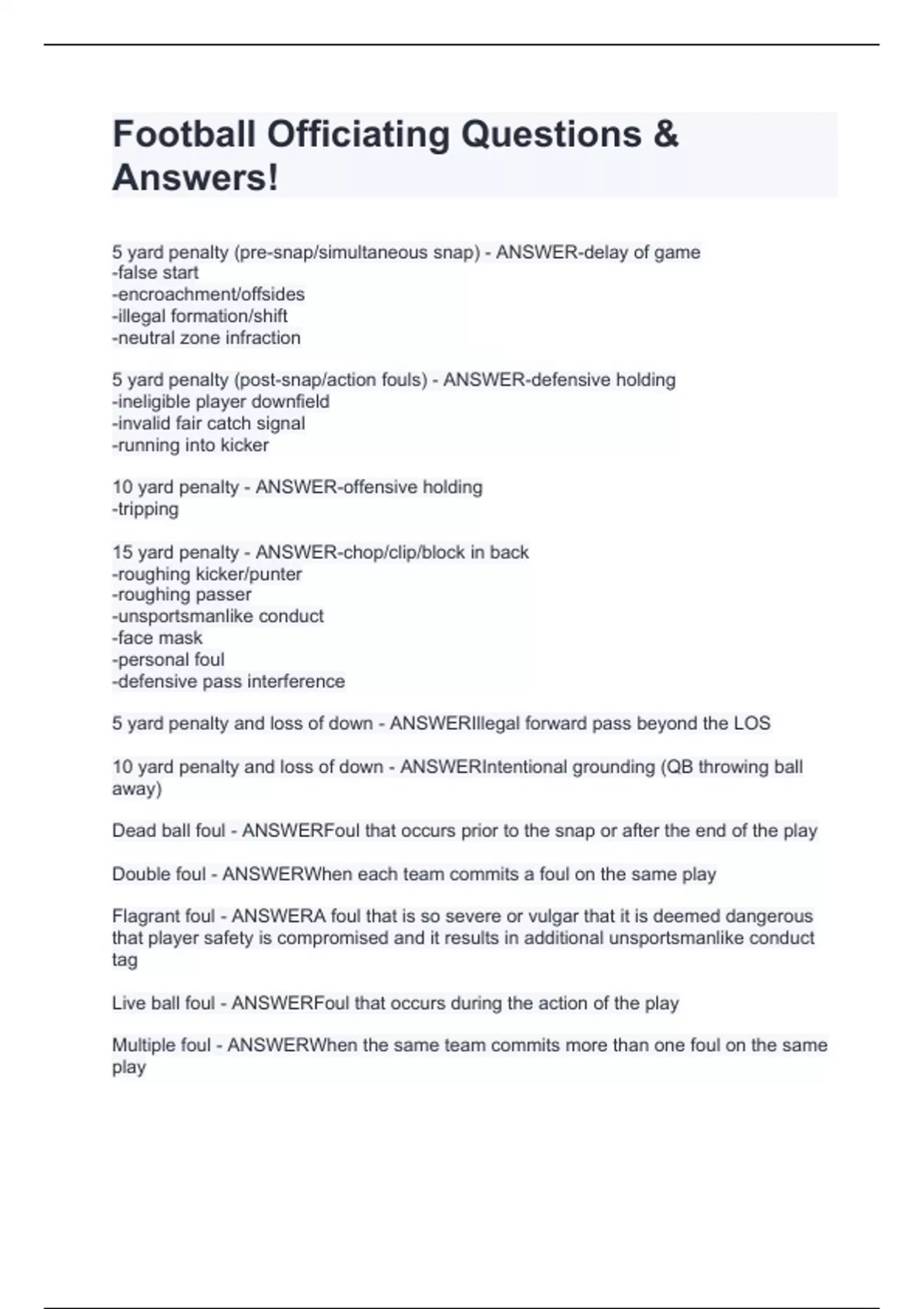 Football Officiating Questions & Answers!

5 yard penalty (pre-snap/simultaneous snap) - ANSWER-delay of game
-false start
-encroachment/offsides
-illegal formation/shift
-neutral zone infraction

5 yard penalty (post-snap/action fouls) - ANSWER-defensive holding
-ineligible player downfield
-invalid fair catch signal
-running into kicker

10 yard penalty - ANSWER-offensive holding
-tripping

15 yard penalty - ANSWER-chop/clip/block in back
-roughing kicker/punter
-roughing passer
-unsportsmanlike conduct
-face mask
-personal foul
-defensive pass interference

5 yard penalty and loss of down - ANSWERIllegal forward pass beyond the LOS

10 yard penalty and loss of down - ANSWERIntentional grounding (QB throwing ball away)

Dead ball foul - ANSWERFoul that occurs prior to the snap or after the end of the play

Double foul - ANSWERWhen each team commits a foul on the same play

Flagrant foul - ANSWERA foul that is so severe or vulgar that it is deemed dangerous that player safety is compromised and it results in additional unsportsmanlike conduct tag

Live ball foul - ANSWERFoul that occurs during the action of the play

Multiple foul - ANSWERWhen the same team commits more than one foul on the same play